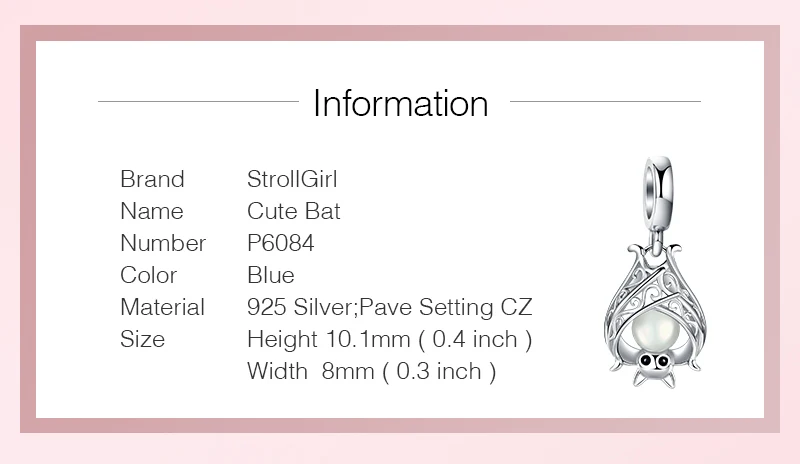 Information

Brand StrollGirl
Name Cute Bat
Number P6084
Color Blue
Material 925 Silver;Pave Setting CZ
Size Height 10.1mm ( 0.4 inch )
Width 8mm ( 0.3 inch )